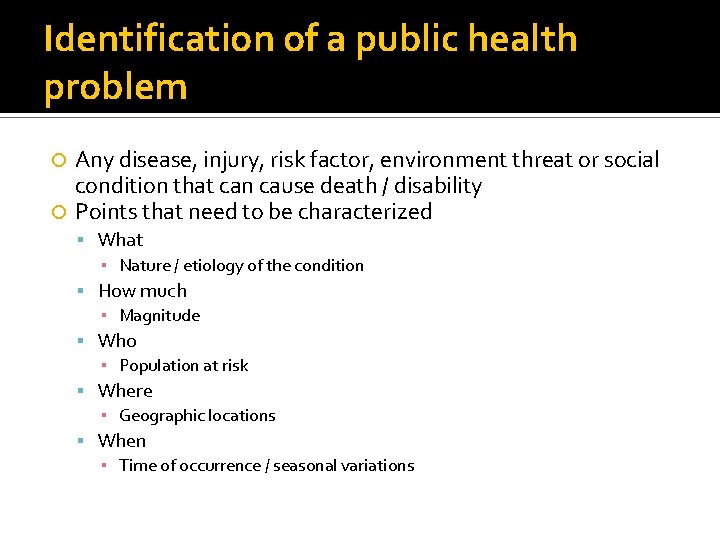 Identification of a public health problem

Any disease, injury, risk factor, environment threat or social condition that can cause death / disability

Points that need to be characterized

What

Nature / etiology of the condition

How much

Magnitude

Who

Population at risk

Where

Geographic locations

When

Time of occurrence / seasonal variations